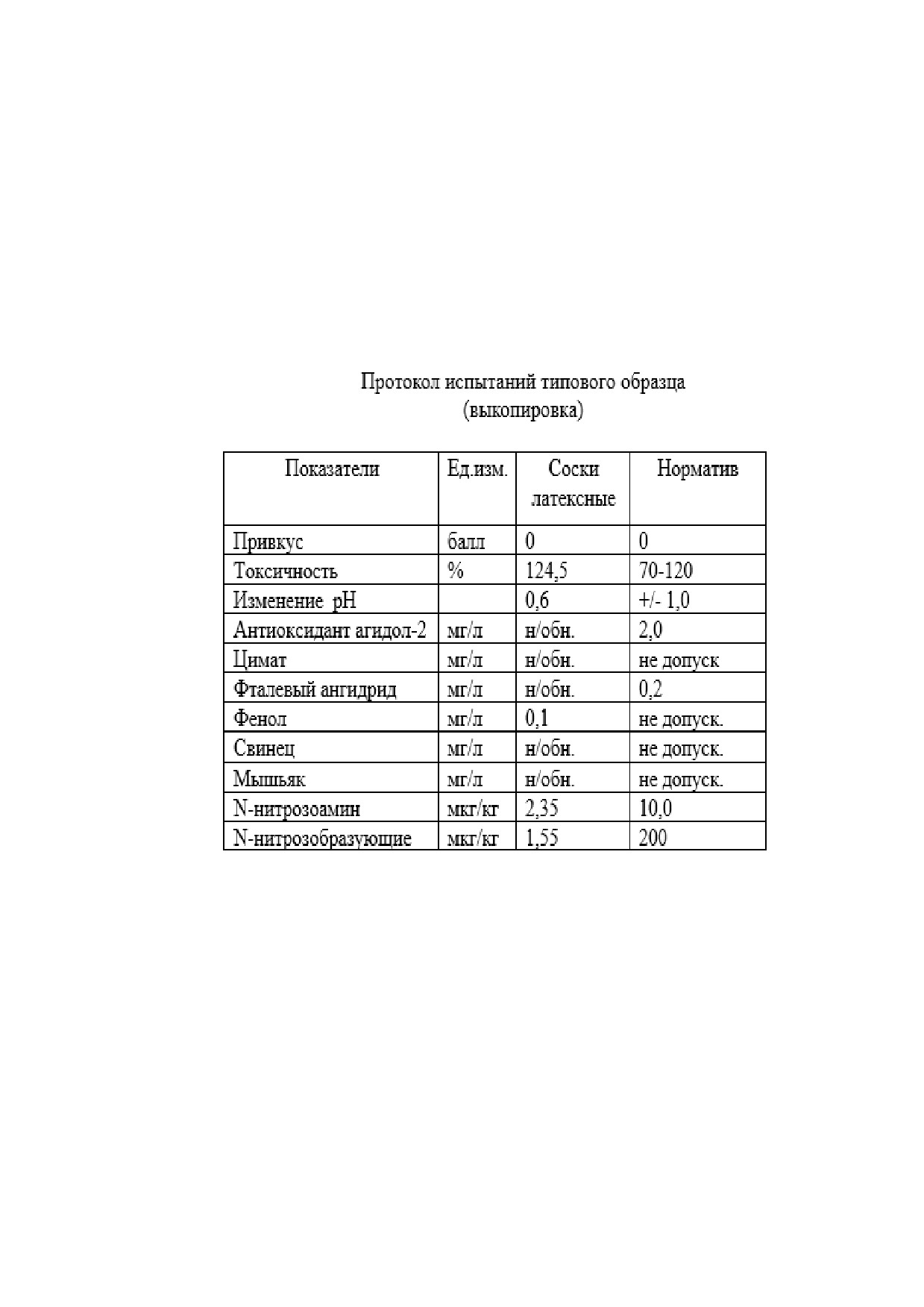 Протокол испытаний типового образца
(выкопировка)

| Показатели | Ед.изм. | Соски латексные | Норматив |
|---|---|---|---|
| Привкус | балл | 0 | 0 |
| Токсичность | % | 124,5 | 70-120 |
| Изменение pH | | 0,6 | +/- 1,0 |
| Антиоксидант агидол-2 | мг/л | н/обн. | 2,0 |
| Цимат | мг/л | н/обн. | не допуск |
| Фталевый ангидрид | мг/л | н/обн. | 0,2 |
| Фенол | мг/л | 0,1 | не допуск. |
| Свинец | мг/л | н/обн. | не допуск. |
| Мышьяк | мг/л | н/обн. | не допуск. |
| N-нитрозоамин | мкг/кг | 2,35 | 10,0 |
| N-нитрозобразующие | мкг/кг | 1,55 | 200 |